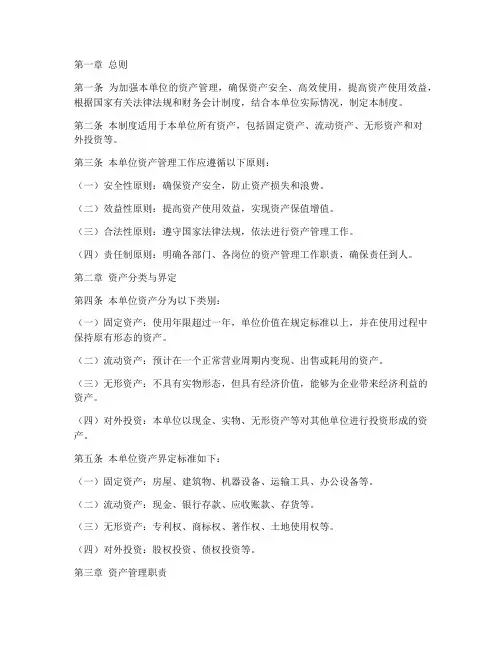 第一章 总则

第一条 为加强本单位的资产管理，确保资产安全、高效使用，提高资产使用效益，根据国家有关法律法规和财务会计制度，结合本单位实际情况，制定本制度。

第二条 本制度适用于本单位所有资产，包括固定资产、流动资产、无形资产和对外投资等。

第三条 本单位资产管理工作应遵循以下原则：

（一）安全性原则：确保资产安全，防止资产损失和浪费。

（二）效益性原则：提高资产使用效益，实现资产保值增值。

（三）合法性原则：遵守国家法律法规，依法进行资产管理工作。

（四）责任制原则：明确各部门、各岗位的资产管理工作职责，确保责任到人。

第二章 资产分类与界定

第四条 本单位资产分为以下类别：

（一）固定资产：使用年限超过一年，单位价值在规定标准以上，并在使用过程中保持原有形态的资产。

（二）流动资产：预计在一个正常营业周期内变现、出售或耗用的资产。

（三）无形资产：不具有实物形态，但具有经济价值，能够为企业带来经济利益的资产。

（四）对外投资：本单位以现金、实物、无形资产等对其他单位进行投资形成的资产。

第五条 本单位资产界定标准如下：

（一）固定资产：房屋、建筑物、机器设备、运输工具、办公设备等。

（二）流动资产：现金、银行存款、应收账款、存货等。

（三）无形资产：专利权、商标权、著作权、土地使用权等。

（四）对外投资：股权投资、债权投资等。

第三章 资产管理职责